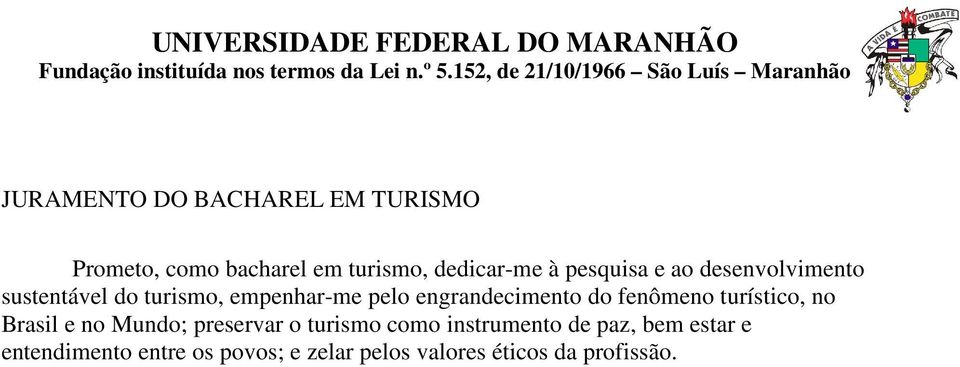 UNIVERSIDADE FEDERAL DO MARANHÃO
Fundação instituída nos termos da Lei n.º 5.152, de 21/10/1966 – São Luís – Maranhão

A VIDA É COMBATE

JURAMENTO DO BACHAREL EM TURISMO

Prometo, como bacharel em turismo, dedicar-me à pesquisa e ao desenvolvimento sustentável do turismo, empenhar-me pelo engrandecimento do fenômeno turístico, no Brasil e no Mundo; preservar o turismo como instrumento de paz, bem estar e entendimento entre os povos; e zelar pelos valores éticos da profissão.